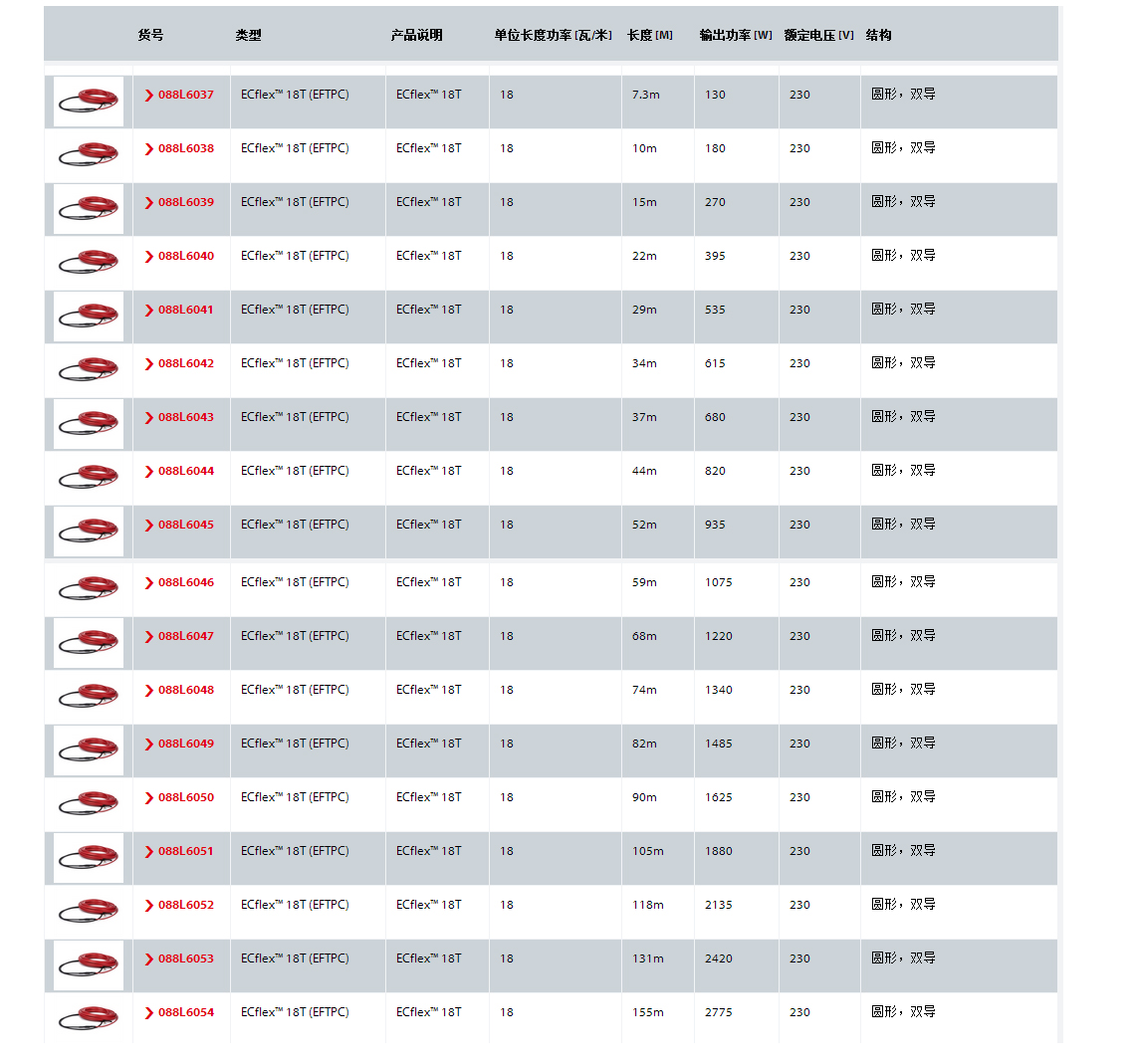 | | 货号 | 类型 | 产品说明 | 单位长度功率 [瓦/米] | 长度 [M] | 输出功率 [W] | 额定电压 [V] | 结构 |
|---|---|---|---|---|---|---|---|---|
| | 088L6037 | ECflex™ 18T (EFTPC) | ECflex™ 18T | 18 | 7.3m | 130 | 230 | 圆形，双导 |
| | 088L6038 | ECflex™ 18T (EFTPC) | ECflex™ 18T | 18 | 10m | 180 | 230 | 圆形，双导 |
| | 088L6039 | ECflex™ 18T (EFTPC) | ECflex™ 18T | 18 | 15m | 270 | 230 | 圆形，双导 |
| | 088L6040 | ECflex™ 18T (EFTPC) | ECflex™ 18T | 18 | 22m | 395 | 230 | 圆形，双导 |
| | 088L6041 | ECflex™ 18T (EFTPC) | ECflex™ 18T | 18 | 29m | 535 | 230 | 圆形，双导 |
| | 088L6042 | ECflex™ 18T (EFTPC) | ECflex™ 18T | 18 | 34m | 615 | 230 | 圆形，双导 |
| | 088L6043 | ECflex™ 18T (EFTPC) | ECflex™ 18T | 18 | 37m | 680 | 230 | 圆形，双导 |
| | 088L6044 | ECflex™ 18T (EFTPC) | ECflex™ 18T | 18 | 44m | 820 | 230 | 圆形，双导 |
| | 088L6045 | ECflex™ 18T (EFTPC) | ECflex™ 18T | 18 | 52m | 935 | 230 | 圆形，双导 |
| | 088L6046 | ECflex™ 18T (EFTPC) | ECflex™ 18T | 18 | 59m | 1075 | 230 | 圆形，双导 |
| | 088L6047 | ECflex™ 18T (EFTPC) | ECflex™ 18T | 18 | 68m | 1220 | 230 | 圆形，双导 |
| | 088L6048 | ECflex™ 18T (EFTPC) | ECflex™ 18T | 18 | 74m | 1340 | 230 | 圆形，双导 |
| | 088L6049 | ECflex™ 18T (EFTPC) | ECflex™ 18T | 18 | 82m | 1485 | 230 | 圆形，双导 |
| | 088L6050 | ECflex™ 18T (EFTPC) | ECflex™ 18T | 18 | 90m | 1625 | 230 | 圆形，双导 |
| | 088L6051 | ECflex™ 18T (EFTPC) | ECflex™ 18T | 18 | 105m | 1880 | 230 | 圆形，双导 |
| | 088L6052 | ECflex™ 18T (EFTPC) | ECflex™ 18T | 18 | 118m | 2135 | 230 | 圆形，双导 |
| | 088L6053 | ECflex™ 18T (EFTPC) | ECflex™ 18T | 18 | 131m | 2420 | 230 | 圆形，双导 |
| | 088L6054 | ECflex™ 18T (EFTPC) | ECflex™ 18T | 18 | 155m | 2775 | 230 | 圆形，双导 |